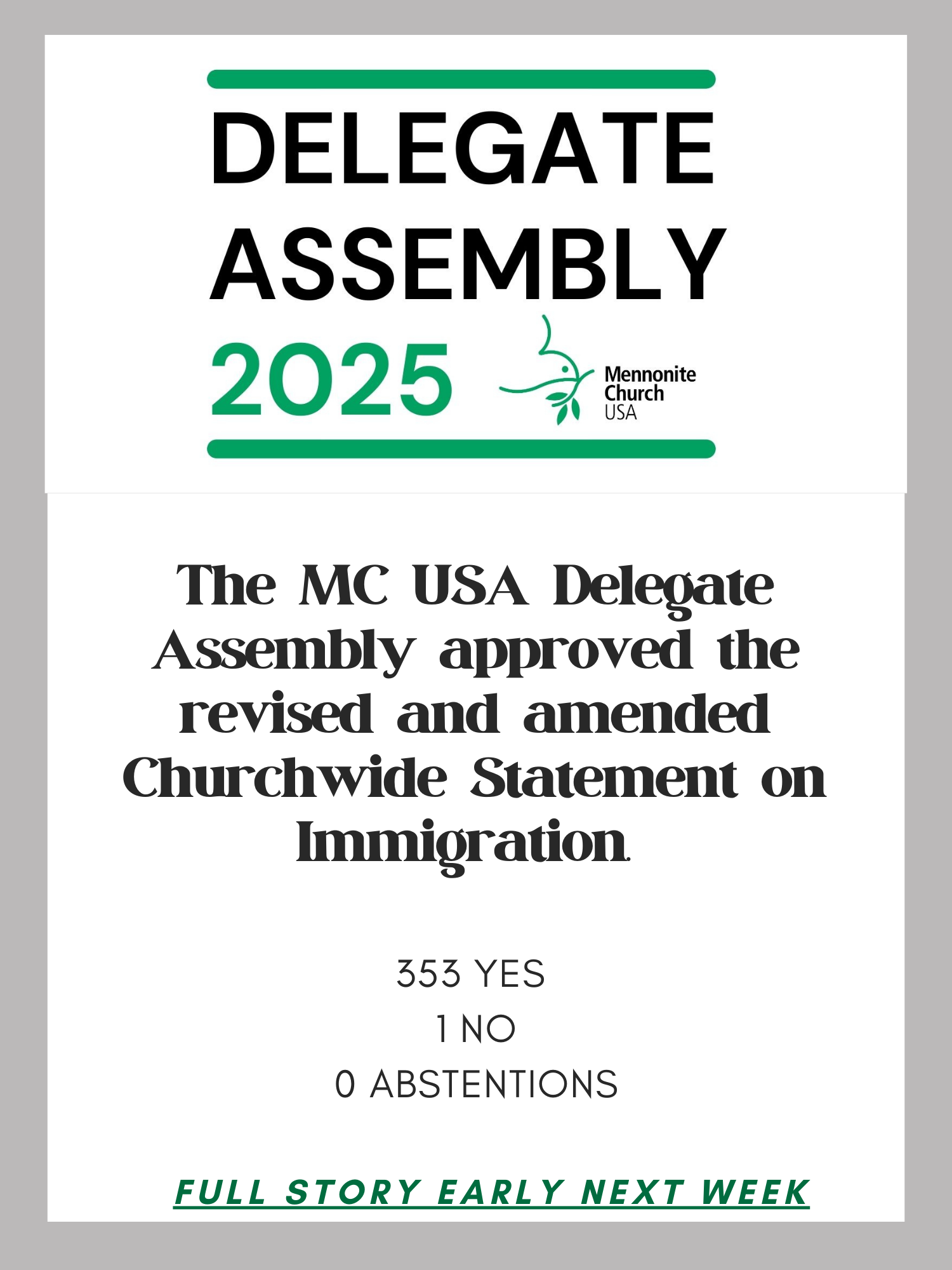 DELEGATE ASSEMBLY 2025

Mennonite Church USA

The MC USA Delegate Assembly approved the revised and amended Churchwide Statement on Immigration.

353 YES
1 NO
0 ABSTENTIONS

FULL STORY EARLY NEXT WEEK